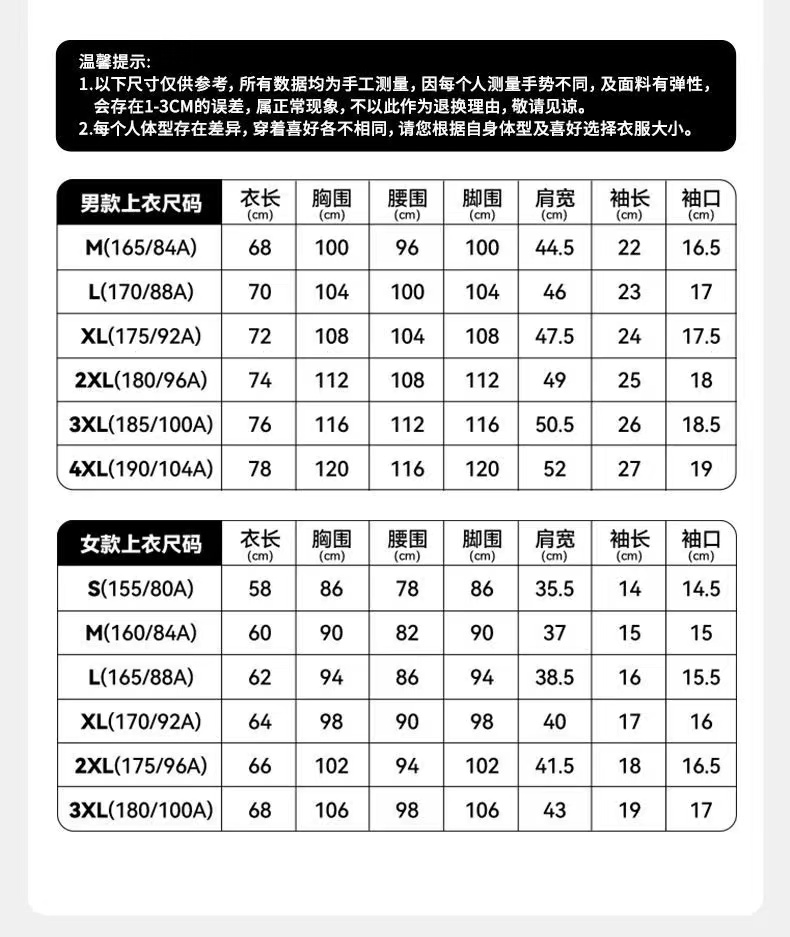 温馨提示:
1.以下尺寸仅供参考，所有数据均为手工测量，因每个人测量手势不同，及面料有弹性，会存在1-3CM的误差，属正常现象，不以此作为退换理由，敬请见谅。
2.每个人体型存在差异，穿着喜好各不相同，请您根据自身体型及喜好选择衣服大小。

| 男款上衣尺码 | 衣长 (cm) | 胸围 (cm) | 腰围 (cm) | 脚围 (cm) | 肩宽 (cm) | 袖长 (cm) | 袖口 (cm) |
|---|---|---|---|---|---|---|---|
| M(165/84A) | 68 | 100 | 96 | 100 | 44.5 | 22 | 16.5 |
| L(170/88A) | 70 | 104 | 100 | 104 | 46 | 23 | 17 |
| XL(175/92A) | 72 | 108 | 104 | 108 | 47.5 | 24 | 17.5 |
| 2XL(180/96A) | 74 | 112 | 108 | 112 | 49 | 25 | 18 |
| 3XL(185/100A) | 76 | 116 | 112 | 116 | 50.5 | 26 | 18.5 |
| 4XL(190/104A) | 78 | 120 | 116 | 120 | 52 | 27 | 19 |

| 女款上衣尺码 | 衣长 (cm) | 胸围 (cm) | 腰围 (cm) | 脚围 (cm) | 肩宽 (cm) | 袖长 (cm) | 袖口 (cm) |
|---|---|---|---|---|---|---|---|
| S(155/80A) | 58 | 86 | 78 | 86 | 35.5 | 14 | 14.5 |
| M(160/84A) | 60 | 90 | 82 | 90 | 37 | 15 | 15 |
| L(165/88A) | 62 | 94 | 86 | 94 | 38.5 | 16 | 15.5 |
| XL(170/92A) | 64 | 98 | 90 | 98 | 40 | 17 | 16 |
| 2XL(175/96A) | 66 | 102 | 94 | 102 | 41.5 | 18 | 16.5 |
| 3XL(180/100A) | 68 | 106 | 98 | 106 | 43 | 19 | 17 |